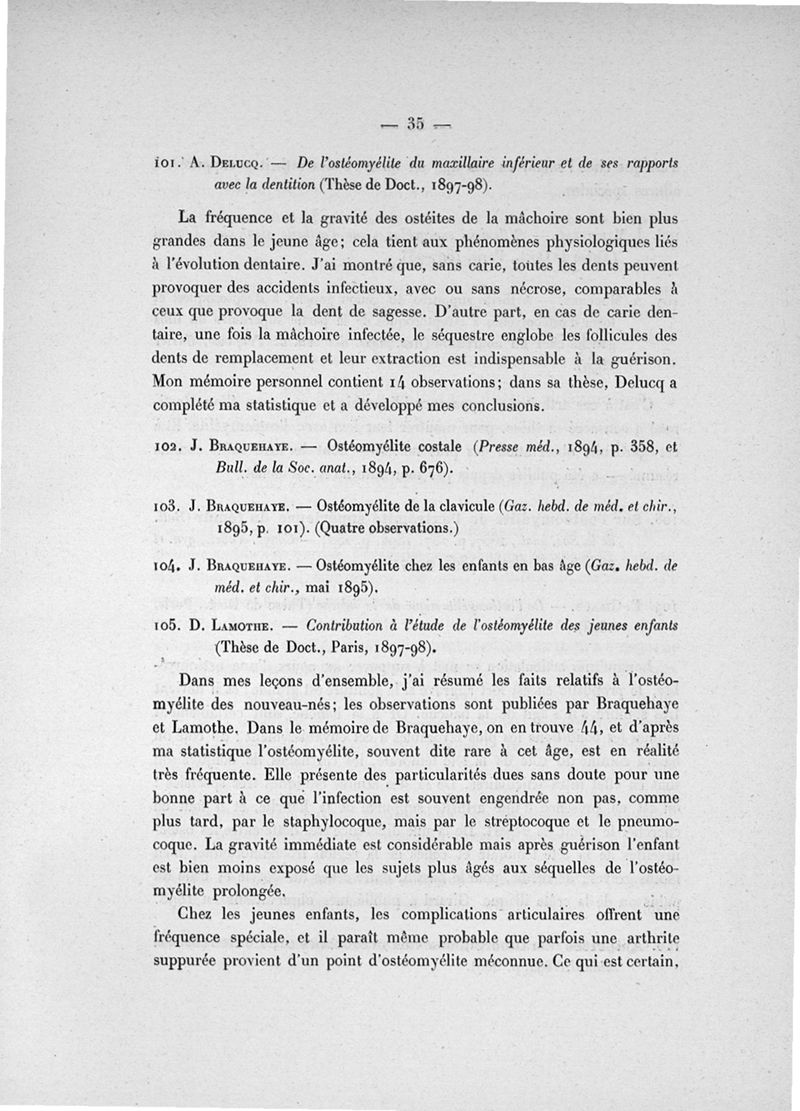 — 35 —

101. A. Delucq. — De l'ostéomyélite du maxillaire inférieur et de ses rapports avec la dentition (Thèse de Doct., 1897-98).

La fréquence et la gravité des ostéites de la mâchoire sont bien plus grandes dans le jeune âge; cela tient aux phénomènes physiologiques liés à l'évolution dentaire. J'ai montré que, sans carie, toutes les dents peuvent provoquer des accidents infectieux, avec ou sans nécrose, comparables à ceux que provoque la dent de sagesse. D'autre part, en cas de carie dentaire, une fois la mâchoire infectée, le séquestre englobe les follicules des dents de remplacement et leur extraction est indispensable à la guérison. Mon mémoire personnel contient 14 observations; dans sa thèse, Delucq a complété ma statistique et a développé mes conclusions.

102. J. Braquehaye. — Ostéomyélite costale (Presse méd., 1894, p. 358, et Bull. de la Soc. anat., 1894, p. 676).

103. J. Braquehaye. — Ostéomyélite de la clavicule (Gaz. hebd. de méd. et chir., 1895, p. 101). (Quatre observations.)

104. J. Braquehaye. — Ostéomyélite chez les enfants en bas âge (Gaz. hebd. de méd. et chir., mai 1895).

105. D. Lamothe. — Contribution à l'étude de l'ostéomyélite des jeunes enfants (Thèse de Doct., Paris, 1897-98).

Dans mes leçons d'ensemble, j'ai résumé les faits relatifs à l'ostéomyélite des nouveau-nés; les observations sont publiées par Braquehaye et Lamothe. Dans le mémoire de Braquehaye, on en trouve 44, et d'après ma statistique l'ostéomyélite, souvent dite rare à cet âge, est en réalité très fréquente. Elle présente des particularités dues sans doute pour une bonne part à ce que l'infection est souvent engendrée non pas, comme plus tard, par le staphylocoque, mais par le streptocoque et le pneumocoque. La gravité immédiate est considérable mais après guérison l'enfant est bien moins exposé que les sujets plus âgés aux séquelles de l'ostéomyélite prolongée.

Chez les jeunes enfants, les complications articulaires offrent une fréquence spéciale, et il paraît même probable que parfois une arthrite suppurée provient d'un point d'ostéomyélite méconnue. Ce qui est certain,